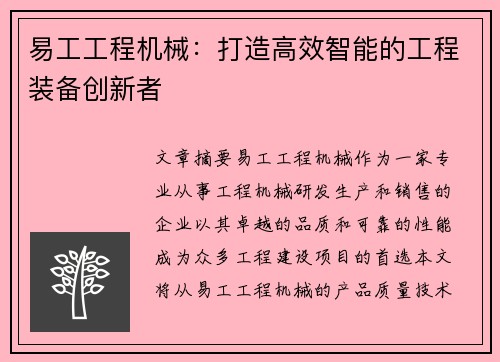 易工工程机械：打造高效智能的工程装备创新者

文章摘要易工工程机械作为一家专业从事工程机械研发生产和销售的企业以其卓越的品质和可靠的性能成为众多工程建设项目的首选本文将从易工工程机械的产品质量技术